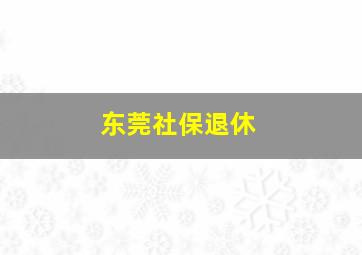 东莞社保退休